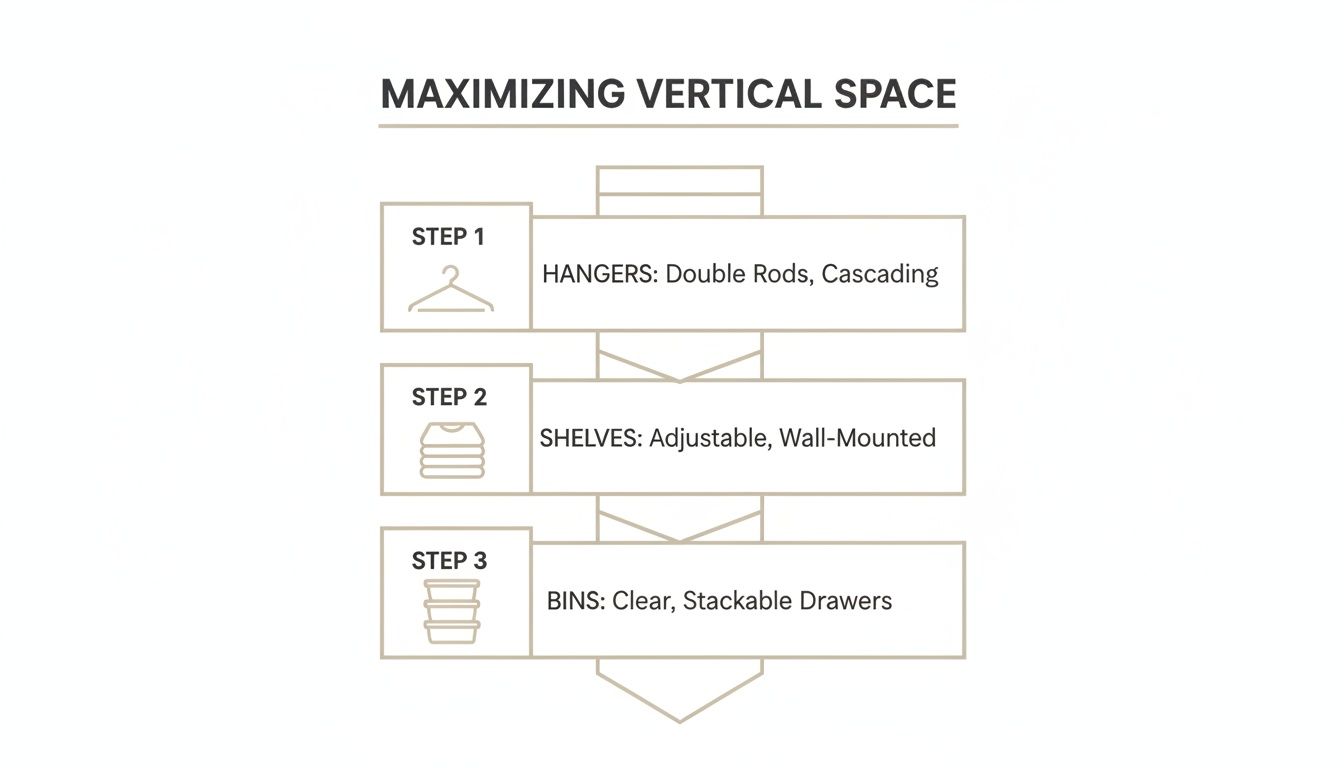 MAXIMIZING VERTICAL SPACE

STEP 1

HANGERS: Double Rods, Cascading

STEP 2

SHELVES: Adjustable, Wall-Mounted

STEP 3

BINS: Clear, Stackable Drawers